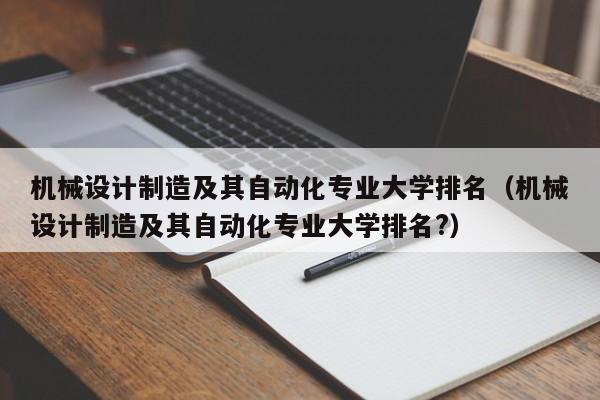 机械设计制造及其自动化专业大学排名（机械设计制造及其自动化专业大学排名?）